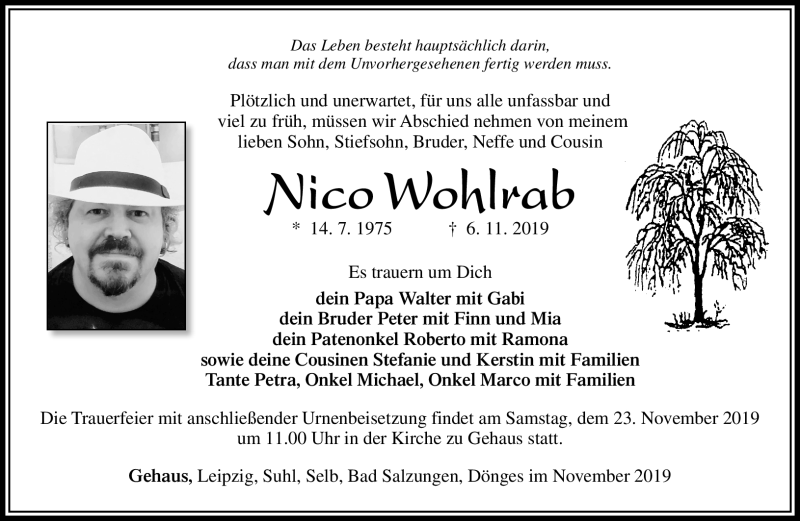 Das Leben besteht hauptsächlich darin, dass man mit dem Unvorhergesehenen fertig werden muss.

Plötzlich und unerwartet, für uns alle unfassbar und viel zu früh, müssen wir Abschied nehmen von meinem lieben Sohn, Stiefsohn, Bruder, Neffe und Cousin

Nico Wohlrab

* 14. 7. 1975 † 6. 11. 2019

Es trauern um Dich

dein Papa Walter mit Gabi
dein Bruder Peter mit Finn und Mia
dein Patenonkel Roberto mit Ramona
sowie deine Cousinen Stefanie und Kerstin mit Familien
Tante Petra, Onkel Michael, Onkel Marco mit Familien

Die Trauerfeier mit anschließender Urnenbeisetzung findet am Samstag, dem 23. November 2019 um 11.00 Uhr in der Kirche zu Gehaus statt.

Gehaus, Leipzig, Suhl, Selb, Bad Salzungen, Dönges im November 2019